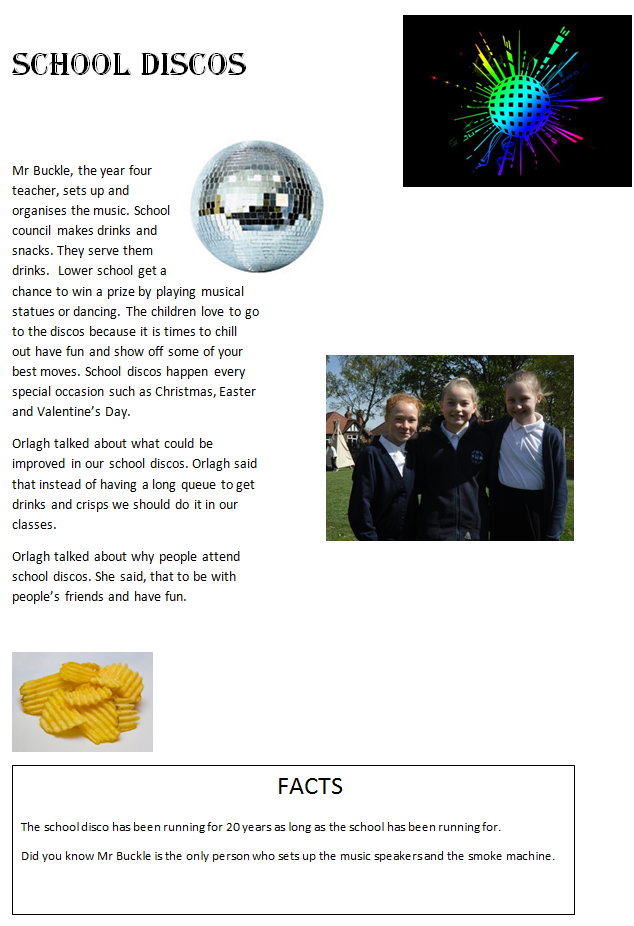 SCHOOL DISCOS

Mr Buckle, the year four teacher, sets up and organises the music. School council makes drinks and snacks. They serve them drinks. Lower school get a chance to win a prize by playing musical statues or dancing. The children love to go to the discos because it is times to chill out have fun and show off some of your best moves. School discos happen every special occasion such as Christmas, Easter and Valentine's Day.

Orlagh talked about what could be improved in our school discos. Orlagh said that instead of having a long queue to get drinks and crisps we should do it in our classes.

Orlagh talked about why people attend school discos. She said, that to be with people's friends and have fun.

FACTS

The school disco has been running for 20 years as long as the school has been running for.

Did you know Mr Buckle is the only person who sets up the music speakers and the smoke machine.